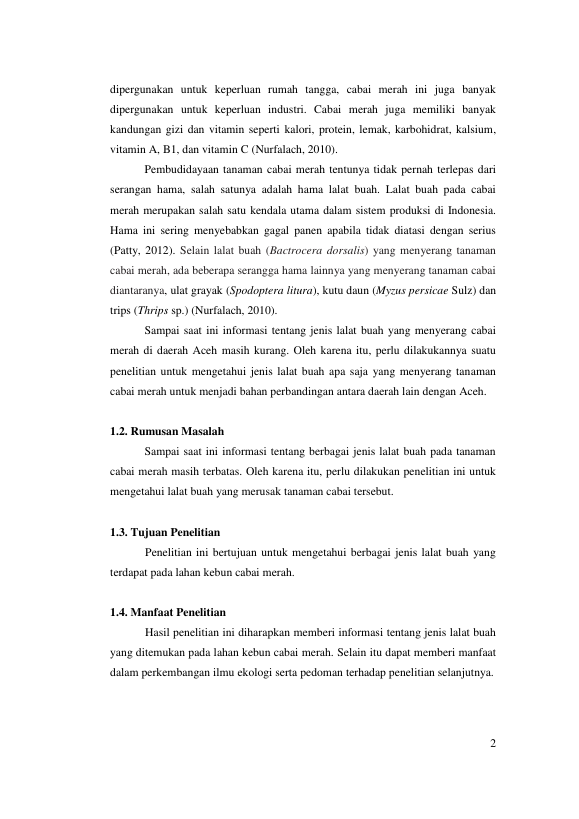 dipergunakan untuk keperluan rumah tangga, cabai merah ini juga banyak dipergunakan untuk keperluan industri. Cabai merah juga memiliki banyak kandungan gizi dan vitamin seperti kalori, protein, lemak, karbohidrat, kalsium, vitamin A, B1, dan vitamin C (Nurfalach, 2010).

Pembudidayaan tanaman cabai merah tentunya tidak pernah terlepas dari serangan hama, salah satunya adalah hama lalat buah. Lalat buah pada cabai merah merupakan salah satu kendala utama dalam sistem produksi di Indonesia. Hama ini sering menyebabkan gagal panen apabila tidak diatasi dengan serius (Patty, 2012). Selain lalat buah (Bactrocera dorsalis) yang menyerang tanaman cabai merah, ada beberapa serangga hama lainnya yang menyerang tanaman cabai diantaranya, ulat grayak (Spodoptera litura), kutu daun (Myzus persicae Sulz) dan trips (Thrips sp.) (Nurfalach, 2010).

Sampai saat ini informasi tentang jenis lalat buah yang menyerang cabai merah di daerah Aceh masih kurang. Oleh karena itu, perlu dilakukannya suatu penelitian untuk mengetahui jenis lalat buah apa saja yang menyerang tanaman cabai merah untuk menjadi bahan perbandingan antara daerah lain dengan Aceh.

1.2. Rumusan Masalah

Sampai saat ini informasi tentang berbagai jenis lalat buah pada tanaman cabai merah masih terbatas. Oleh karena itu, perlu dilakukan penelitian ini untuk mengetahui lalat buah yang merusak tanaman cabai tersebut.

1.3. Tujuan Penelitian

Penelitian ini bertujuan untuk mengetahui berbagai jenis lalat buah yang terdapat pada lahan kebun cabai merah.

1.4. Manfaat Penelitian

Hasil penelitian ini diharapkan memberi informasi tentang jenis lalat buah yang ditemukan pada lahan kebun cabai merah. Selain itu dapat memberi manfaat dalam perkembangan ilmu ekologi serta pedoman terhadap penelitian selanjutnya.

2